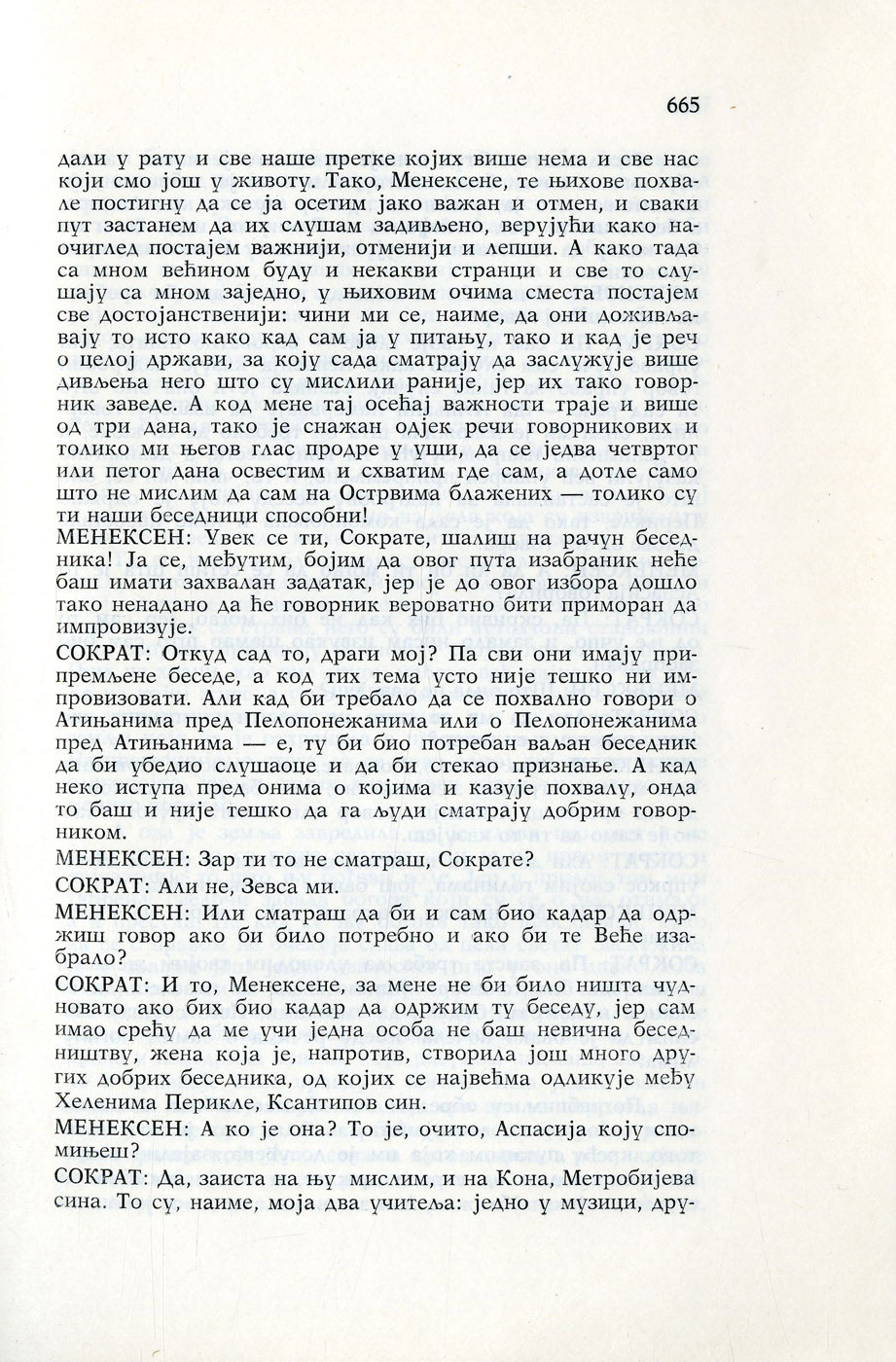 665

дали у рату и све наше претке којих више нема и све нас који смо још у животу. Тако, Менексене, те њихове похвале постигну да се ја осетим јако важан и отмен, и сваки пут застанем да их слушам задивљено, верујући како наочиглед постајем важнији, отменији и лепши. А како тада са мном већином буду и некакви странци и све то слушају са мном заједно, у њиховим очима сместа постајем све достојанственији: чини ми се, наиме, да они доживљавају то исто како кад сам ја у питању, тако и кад је реч о целој држави, за коју сада сматрају да заслужује више дивљења него што су мислили раније, јер их тако говорник заведе. А код мене тај осећај важности траје и више од три дана, тако је снажан одјек речи говорникових и толико ми његов глас продре у уши, да се једва четвртог или петог дана освестим и схватим где сам, а дотле само што не мислим да сам на Острвима блажених — толико су ти наши беседници способни!

МЕНЕКСЕН: Увек се ти, Сократе, шалиш на рачун беседника! Ја се, међутим, бојим да овог пута изабраник неће баш имати захвалан задатак, јер је до овог избора дошло тако ненадано да ће говорник вероватно бити приморан да импровизује.

СОКРАТ: Откуд сад то, драги мој? Па сви они имају припремљене беседе, а код тих тема усто није тешко ни импровизовати. Али кад би требало да се похвално говори о Атињанима пред Пелопонежанима или о Пелопонежанима пред Атињанима — е, ту би био потребан ваљан беседник да би убедио слушаоце и да би стекао признање. А кад неко иступа пред онима о којима и казује похвалу, онда то баш и није тешко да га људи сматрају добрим говорником.

МЕНЕКСЕН: Зар ти то не сматраш, Сократе?

СОКРАТ: Али не, Зевса ми.

МЕНЕКСЕН: Или сматраш да би и сам био кадар да одржиш говор ако би било потребно и ако би те Веће изабрало?

СОКРАТ: И то, Менексене, за мене не би било ништа чудновато ако бих био кадар да одржим ту беседу, јер сам имао срећу да ме учи једна особа не баш невична беседништву, жена која је, напротив, створила још много других добрих беседника, од којих се највећма одликује међу Хеленима Перикле, Ксантипов син.

МЕНЕКСЕН: А ко је она? То је, очито, Аспасија коју спомињеш?

СОКРАТ: Да, заиста на њу мислим, и на Кона, Метробијева сина. То су, наиме, моја два учитеља: једно у музици, дру-